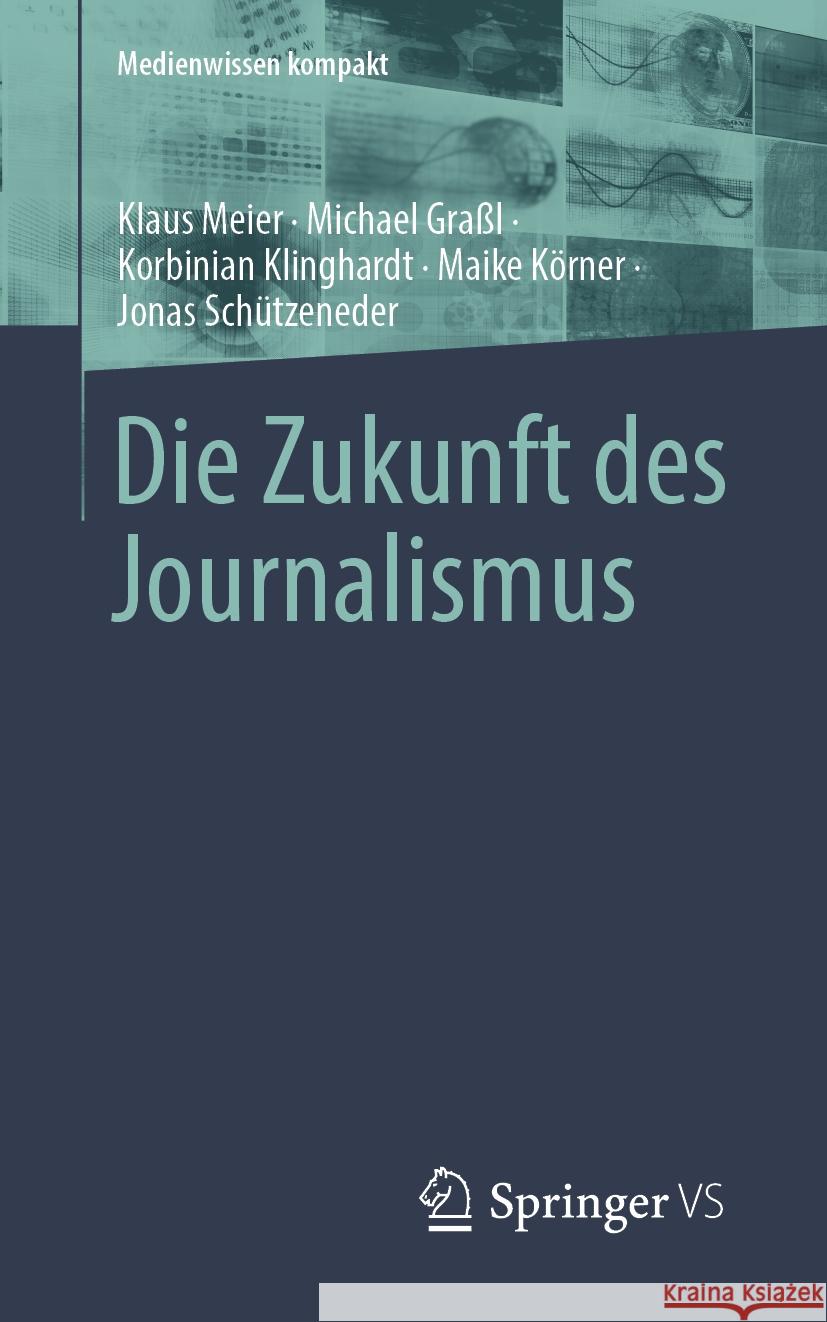 Medienwissen kompakt

Klaus Meier · Michael Graßl · Korbinian Klinghardt · Maike Körner · Jonas Schützeneder

Die Zukunft des Journalismus

Springer VS